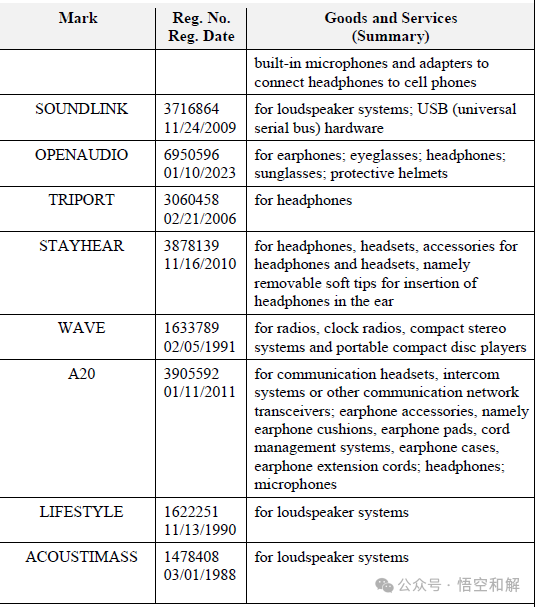 | Mark | Reg. No. Reg. Date | Goods and Services (Summary) |
|---|---|---|
| | | built-in microphones and adapters to connect headphones to cell phones |
| SOUNDLINK | 3716864 11/24/2009 | for loudspeaker systems; USB (universal serial bus) hardware |
| OPENAUDIO | 6950596 01/10/2023 | for earphones; eyeglasses; headphones; sunglasses; protective helmets |
| TRIPORT | 3060458 02/21/2006 | for headphones |
| STAYHEAR | 3878139 11/16/2010 | for headphones, headsets, accessories for headphones and headsets, namely removable soft tips for insertion of headphones in the ear |
| WAVE | 1633789 02/05/1991 | for radios, clock radios, compact stereo systems and portable compact disc players |
| A20 | 3905592 01/11/2011 | for communication headsets, intercom systems or other communication network transceivers; earphone accessories, namely earphone cushions, earphone pads, cord management systems, earphone cases, earphone extension cords; headphones; microphones |
| LIFESTYLE | 1622251 11/13/1990 | for loudspeaker systems |
| ACOUSTIMASS | 1478408 03/01/1988 | for loudspeaker systems |

公众号 · 悟空和解